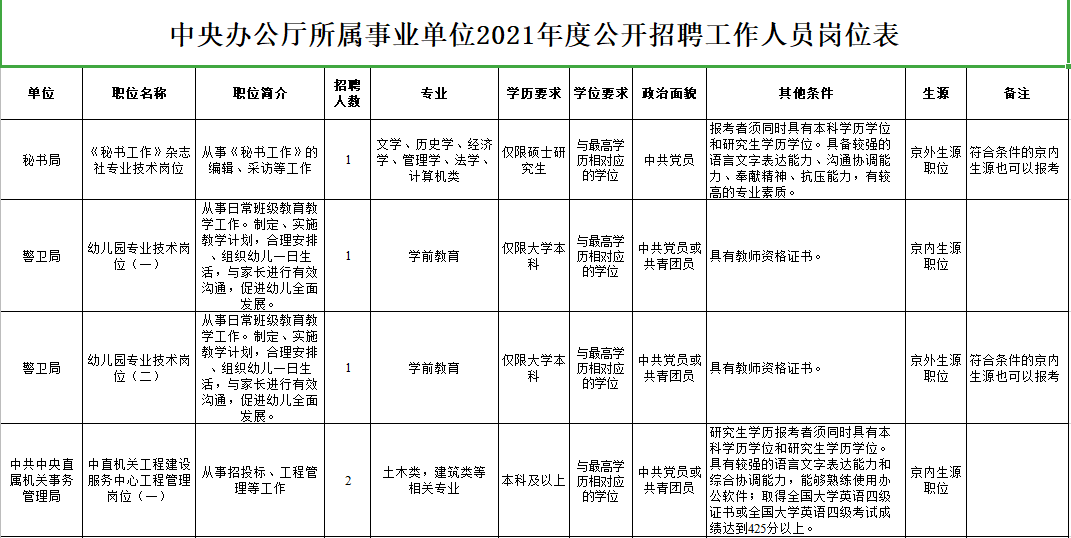 中央办公厅所属事业单位2021年度公开招聘工作人员岗位表

| 单位 | 职位名称 | 职位简介 | 招聘人数 | 专业 | 学历要求 | 学位要求 | 政治面貌 | 其他条件 | 生源 | 备注 |
|---|---|---|---|---|---|---|---|---|---|---|
| 秘书局 | 《秘书工作》杂志社专业技术岗位 | 从事《秘书工作》的编辑、采访等工作 | 1 | 文学、历史学、经济学、管理学、法学、计算机类 | 仅限硕士研究生 | 与最高学历相对应的学位 | 中共党员 | 报考者须同时具有本科学历学位和研究生学历学位。具备较强的语言文字表达能力、沟通协调能力、奉献精神、抗压能力，有较高的专业素质。 | 京外生源职位 | 符合条件的京内生源也可以报考 |
| 警卫局 | 幼儿园专业技术岗位（一） | 从事日常班级教育教学工作。制定、实施教学计划，合理安排、组织幼儿一日生活，与家长进行有效沟通，促进幼儿全面发展。 | 1 | 学前教育 | 仅限大学本科 | 与最高学历相对应的学位 | 中共党员或共青团员 | 具有教师资格证书。 | 京内生源职位 | |
| 警卫局 | 幼儿园专业技术岗位（二） | 从事日常班级教育教学工作。制定、实施教学计划，合理安排、组织幼儿一日生活，与家长进行有效沟通，促进幼儿全面发展。 | 1 | 学前教育 | 仅限大学本科 | 与最高学历相对应的学位 | 中共党员或共青团员 | 具有教师资格证书。 | 京外生源职位 | 符合条件的京内生源也可以报考 |
| 中共中央直属机关事务管理局 | 中直机关工程建设服务中心工程管理岗位（一） | 从事招投标、工程管理等工作 | 2 | 土木类，建筑类等相关专业 | 本科及以上 | 与最高学历相对应的学位 | 中共党员或共青团员 | 研究生学历报考者须同时具有本科学历学位和研究生学历学位。具有较强的语言文字表达能力和综合协调能力，能够熟练使用办公软件；取得全国大学英语四级证书或全国大学英语四级考试成绩达到425分以上。 | 京内生源职位 | |